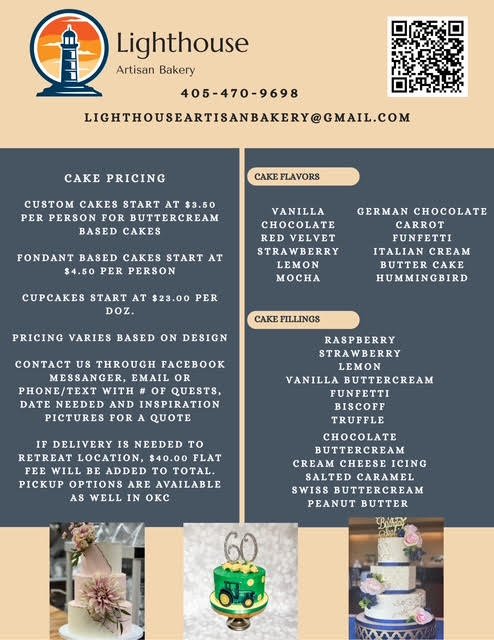 Lighthouse
Artisan Bakery

405-470-9698

LIGHTHOUSEARTISANBAKERY@GMAIL.COM

CAKE PRICING

CUSTOM CAKES START AT $3.50 PER PERSON FOR BUTTERCREAM BASED CAKES

FONDANT BASED CAKES START AT $4.50 PER PERSON

CUPCAKES START AT $23.00 PER DOZ.

PRICING VARIES BASED ON DESIGN

CONTACT US THROUGH FACEBOOK MESSANGER, EMAIL OR PHONE/TEXT WITH # OF QUESTS, DATE NEEDED AND INSPIRATION PICTURES FOR A QUOTE

IF DELIVERY IS NEEDED TO RETREAT LOCATION, $40.00 FLAT FEE WILL BE ADDED TO TOTAL. PICKUP OPTIONS ARE AVAILABLE AS WELL IN OKC

CAKE FLAVORS

VANILLA
CHOCOLATE
RED VELVET
STRAWBERRY
LEMON
MOCHA

GERMAN CHOCOLATE
CARROT
FUNFETTI
ITALIAN CREAM
BUTTER CAKE
HUMMINGBIRD

CAKE FILLINGS

RASPBERRY
STRAWBERRY
LEMON
VANILLA BUTTERCREAM
FUNFETTI
BISCOFF
TRUFFLE
CHOCOLATE BUTTERCREAM
CREAM CHEESE ICING
SALTED CARAMEL
SWISS BUTTERCREAM
PEANUT BUTTER

60